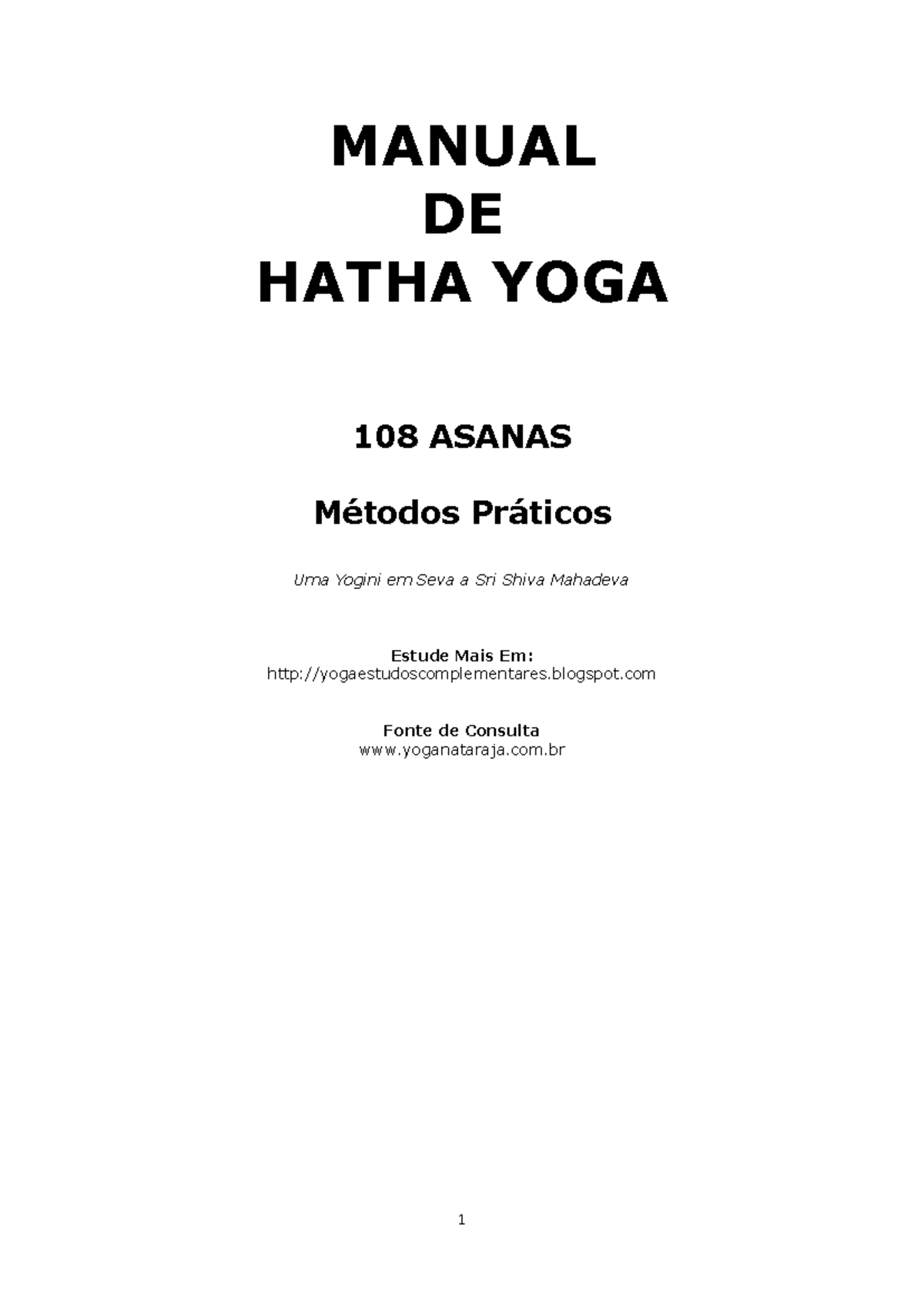 MANUAL
DE
HATHA YOGA

108 ASANAS

Métodos Práticos

Uma Yogini em Seva a Sri Shiva Mahadeva

Estude Mais Em:
http://yogaestudoscomplementares.blogspot.com

Fonte de Consulta
www.yoganataraja.com.br

1